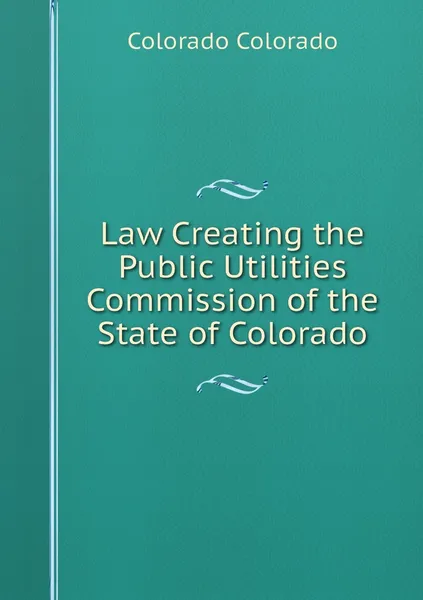 Colorado Colorado

Law Creating the Public Utilities Commission of the State of Colorado